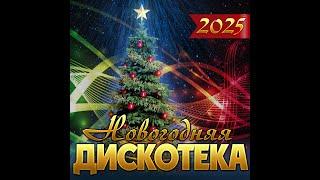 2025

Новогодняя
ДИСКОТЕКА